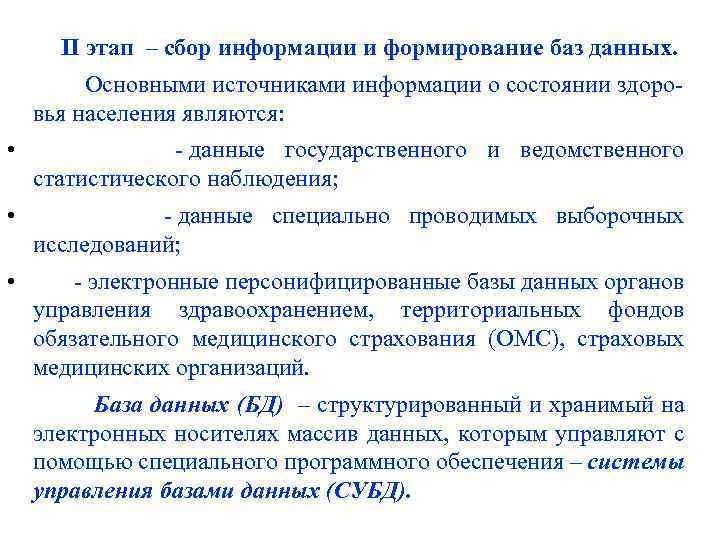 II этап – сбор информации и формирование баз данных.

Основными источниками информации о состоянии здоровья населения являются:

• - данные государственного и ведомственного статистического наблюдения;

• - данные специально проводимых выборочных исследований;

• - электронные персонифицированные базы данных органов управления здравоохранением, территориальных фондов обязательного медицинского страхования (ОМС), страховых медицинских организаций.

База данных (БД) – структурированный и хранимый на электронных носителях массив данных, которым управляют с помощью специального программного обеспечения – системы управления базами данных (СУБД).